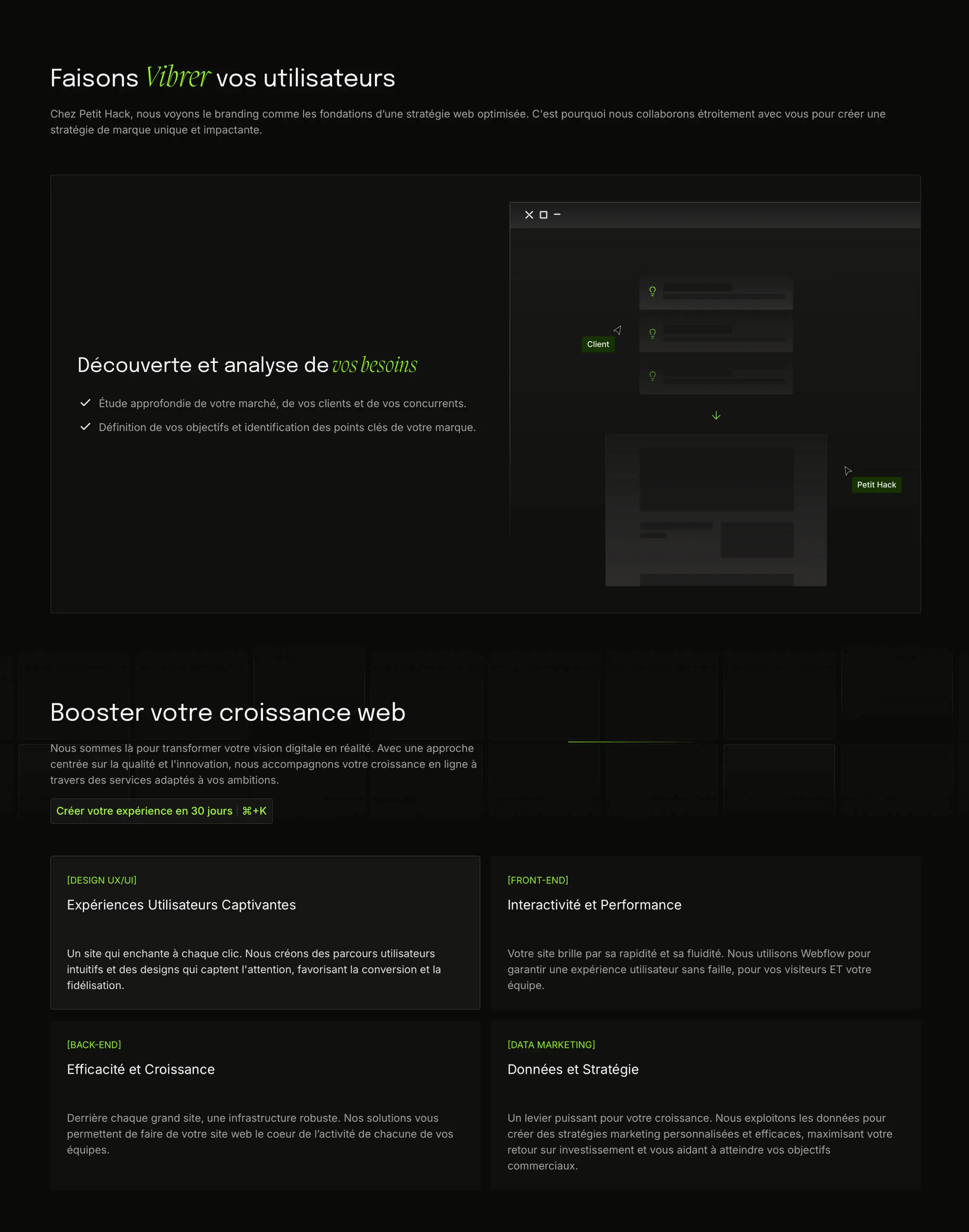 Faisons Vibrer vos utilisateurs

Chez Petit Hack, nous voyons le branding comme les fondations d'une stratégie web optimisée. C'est pourquoi nous collaborons étroitement avec vous pour créer une stratégie de marque unique et impactante.

Découverte et analyse de vos besoins

✓ Étude approfondie de votre marché, de vos clients et de vos concurrents.
✓ Définition de vos objectifs et identification des points clés de votre marque.

Client

Petit Hack

Booster votre croissance web

Nous sommes là pour transformer votre vision digitale en réalité. Avec une approche centrée sur la qualité et l'innovation, nous accompagnons votre croissance en ligne à travers des services adaptés à vos ambitions.

Créer votre expérience en 30 jours ⌘+K

[DESIGN UX/UI]
Expériences Utilisateurs Captivantes

Un site qui enchante à chaque clic. Nous créons des parcours utilisateurs intuitifs et des designs qui captent l'attention, favorisant la conversion et la fidélisation.

[FRONT-END]
Interactivité et Performance

Votre site brille par sa rapidité et sa fluidité. Nous utilisons Webflow pour garantir une expérience utilisateur sans faille, pour vos visiteurs ET votre équipe.

[BACK-END]
Efficacité et Croissance

Derrière chaque grand site, une infrastructure robuste. Nos solutions vous permettent de faire de votre site web le coeur de l'activité de chacune de vos équipes.

[DATA MARKETING]
Données et Stratégie

Un levier puissant pour votre croissance. Nous exploitons les données pour créer des stratégies marketing personnalisées et efficaces, maximisant votre retour sur investissement et vous aidant à atteindre vos objectifs commerciaux.